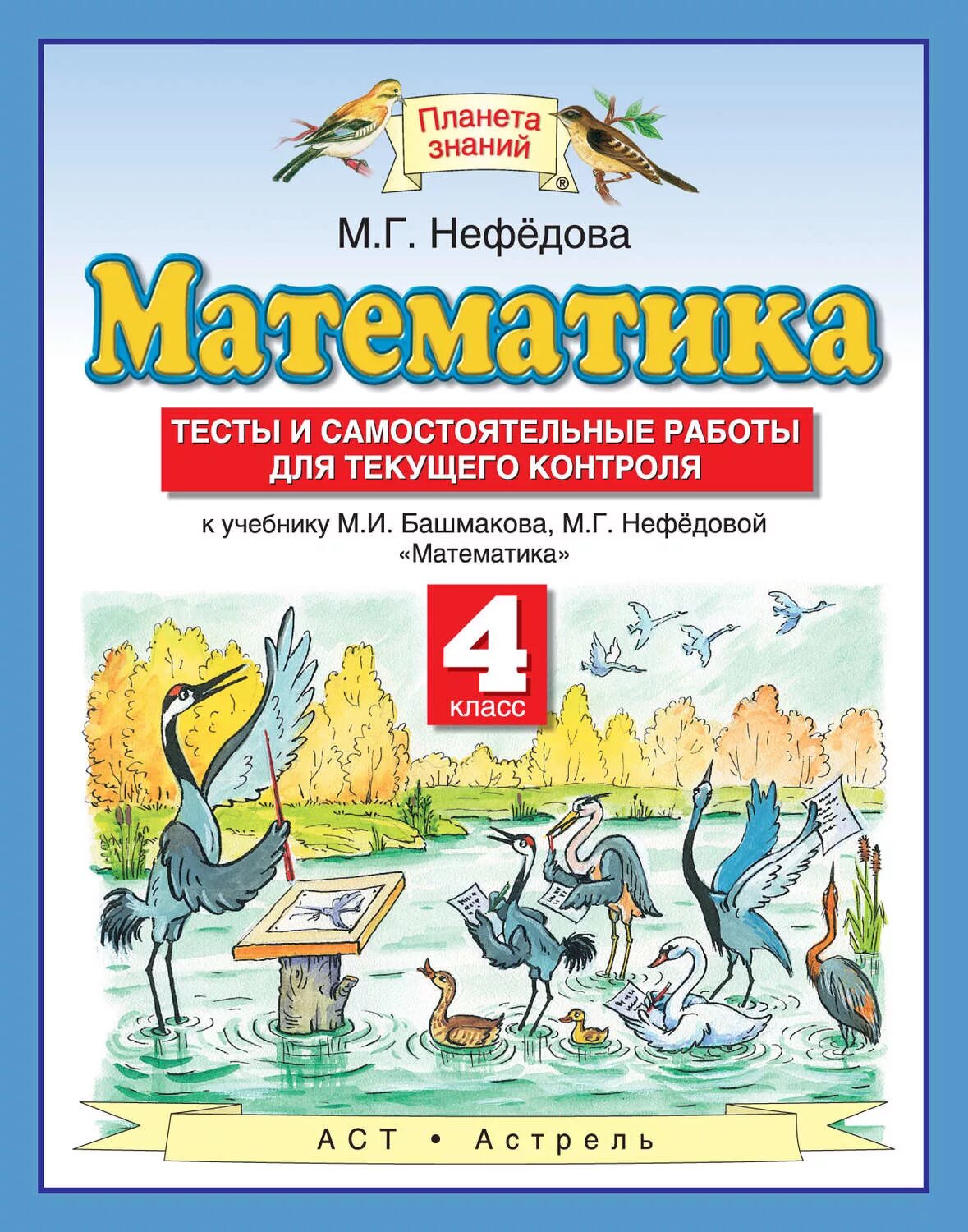 Планета знаний ®

М.Г. Нефёдова

Математика

ТЕСТЫ И САМОСТОЯТЕЛЬНЫЕ РАБОТЫ ДЛЯ ТЕКУЩЕГО КОНТРОЛЯ

к учебнику М.И. Башмакова, М.Г. Нефёдовой «Математика»

4 класс

АСТ • Астрель